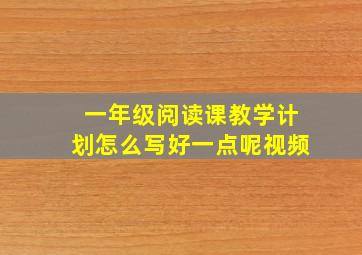 一年级阅读课教学计划怎么写好一点呢视频